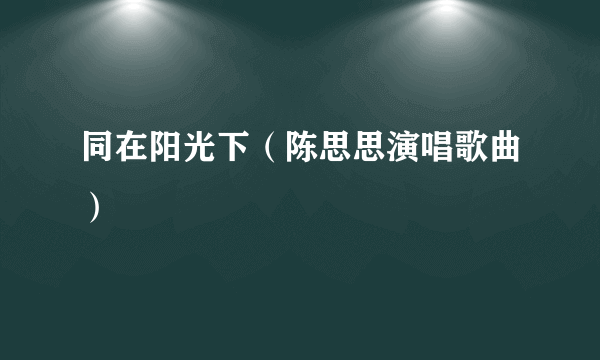 同在阳光下（陈思思演唱歌曲）